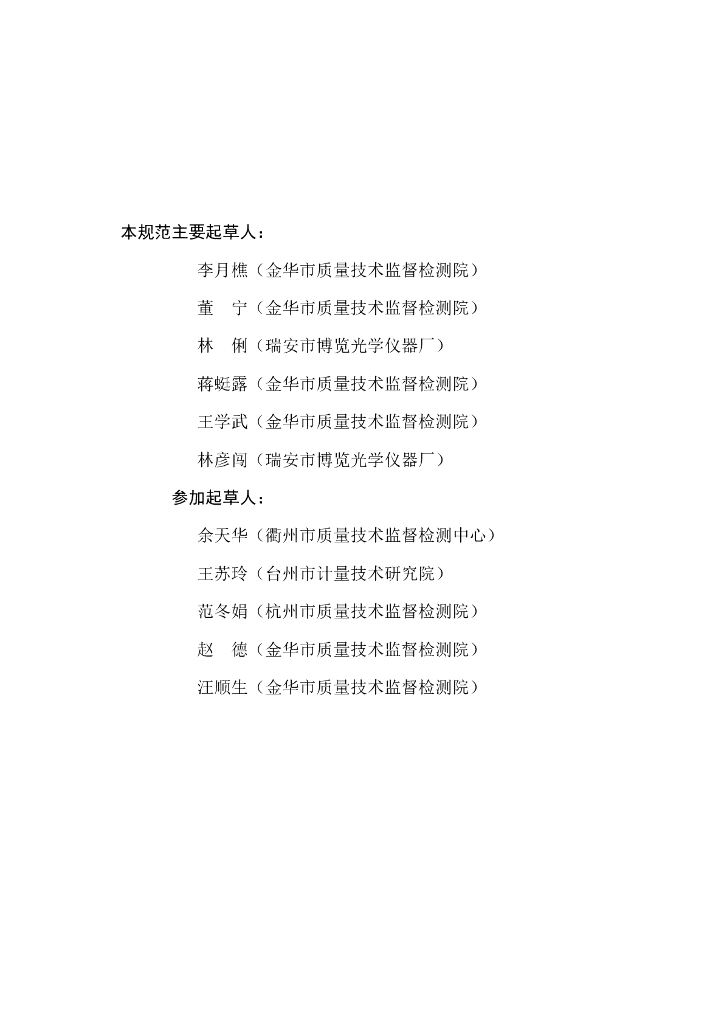 本规范主要起草人：

李月樵（金华市质量技术监督检测院）

董　宁（金华市质量技术监督检测院）

林　俐（瑞安市博览光学仪器厂）

蒋蜓露（金华市质量技术监督检测院）

王学武（金华市质量技术监督检测院）

林彦闯（瑞安市博览光学仪器厂）

参加起草人：

余天华（衢州市质量技术监督检测中心）

王苏玲（台州市计量技术研究院）

范冬娟（杭州市质量技术监督检测院）

赵　德（金华市质量技术监督检测院）

汪顺生（金华市质量技术监督检测院）